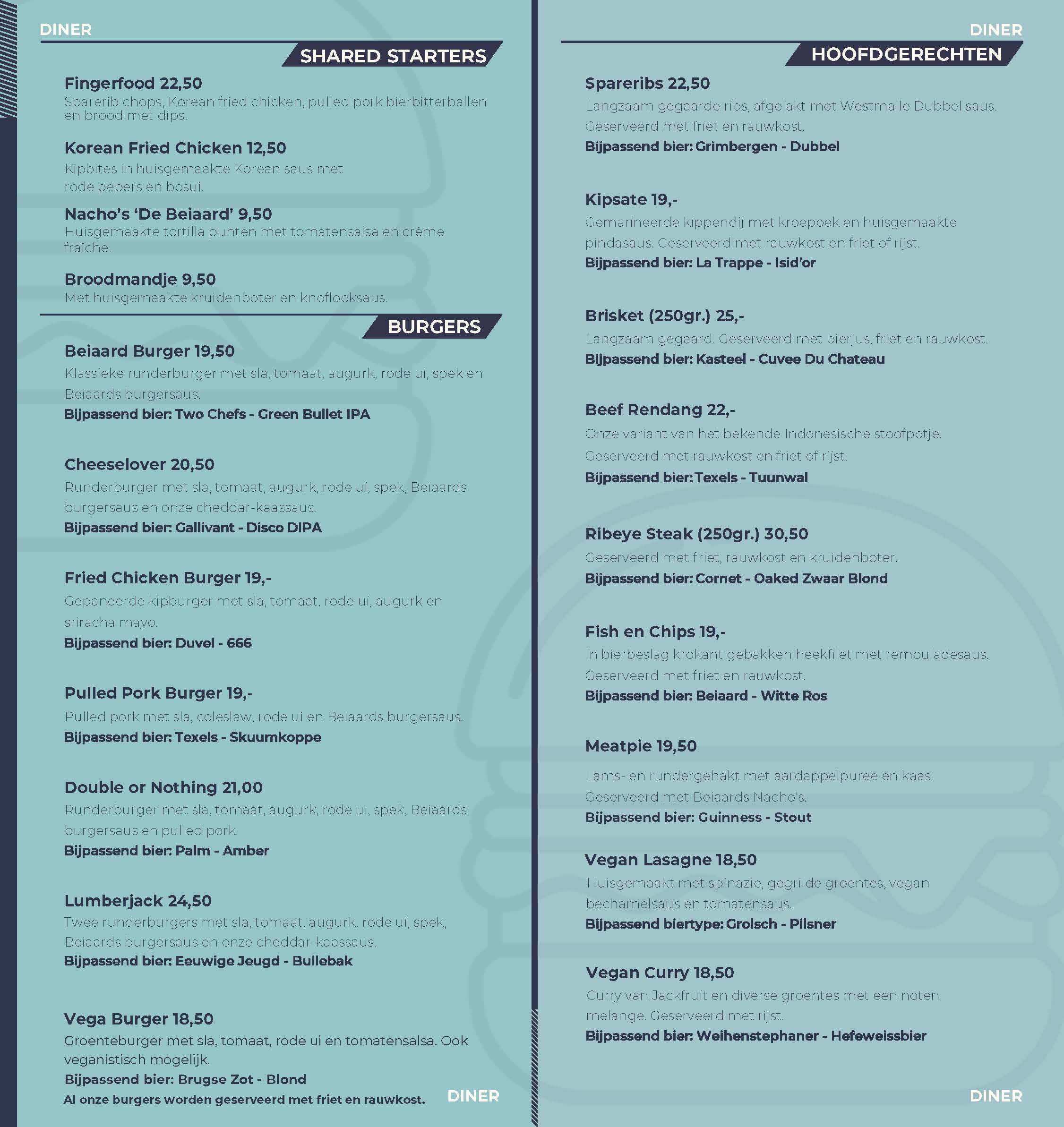 DINER

SHARED STARTERS

Fingerfood 22,50
Sparerib chops, Korean fried chicken, pulled pork bierbitterballen en brood met dips.

Korean Fried Chicken 12,50
Kipbites in huisgemaakte Korean saus met rode pepers en bosui.

Nacho's 'De Beiaard' 9,50
Huisgemaakte tortilla punten met tomatensalsa en crème fraîche.

Broodmandje 9,50
Met huisgemaakte kruidenboter en knoflooksaus.

BURGERS

Beiaard Burger 19,50
Klassieke runderburger met sla, tomaat, augurk, rode ui, spek en Beiaards burgersaus.
Bijpassend bier: Two Chefs - Green Bullet IPA

Cheeselover 20,50
Runderburger met sla, tomaat, augurk, rode ui, spek, Beiaards burgersaus en onze cheddar-kaassaus.
Bijpassend bier: Gallivant - Disco DIPA

Fried Chicken Burger 19,-
Gepaneerde kipburger met sla, tomaat, rode ui, augurk en sriracha mayo.
Bijpassend bier: Duvel - 666

Pulled Pork Burger 19,-
Pulled pork met sla, coleslaw, rode ui en Beiaards burgersaus.
Bijpassend bier: Texels - Skuumkoppe

Double or Nothing 21,00
Runderburger met sla, tomaat, augurk, rode ui, spek, Beiaards burgersaus en pulled pork.
Bijpassend bier: Palm - Amber

Lumberjack 24,50
Twee runderburgers met sla, tomaat, augurk, rode ui, spek, Beiaards burgersaus en onze cheddar-kaassaus.
Bijpassend bier: Eeuwige Jeugd - Bullebak

Vega Burger 18,50
Groenteburger met sla, tomaat, rode ui en tomatensalsa. Ook veganistisch mogelijk.
Bijpassend bier: Brugse Zot - Blond
Al onze burgers worden geserveerd met friet en rauwkost.

DINER

DINER

HOOFDGERECHTEN

Spareribs 22,50
Langzaam gegaarde ribs, afgelakt met Westmalle Dubbel saus. Geserveerd met friet en rauwkost.
Bijpassend bier: Grimbergen - Dubbel

Kipsate 19,-
Gemarineerde kippendij met kroepoek en huisgemaakte pindasaus. Geserveerd met rauwkost en friet of rijst.
Bijpassend bier: La Trappe - Isid'or

Brisket (250gr.) 25,-
Langzaam gegaard. Geserveerd met bierjus, friet en rauwkost.
Bijpassend bier: Kasteel - Cuvee Du Chateau

Beef Rendang 22,-
Onze variant van het bekende Indonesische stoofpotje. Geserveerd met rauwkost en friet of rijst.
Bijpassend bier: Texels - Tuunwal

Ribeye Steak (250gr.) 30,50
Geserveerd met friet, rauwkost en kruidenboter.
Bijpassend bier: Cornet - Oaked Zwaar Blond

Fish en Chips 19,-
In bierbeslag krokant gebakken heekfilet met remouladesaus. Geserveerd met friet en rauwkost.
Bijpassend bier: Beiaard - Witte Ros

Meatpie 19,50
Lams- en rundergehakt met aardappelpuree en kaas. Geserveerd met Beiaards Nacho's.
Bijpassend bier: Guinness - Stout

Vegan Lasagne 18,50
Huisgemaakt met spinazie, gegrilde groentes, vegan bechamelsaus en tomatensaus.
Bijpassend biertype: Grolsch - Pilsner

Vegan Curry 18,50
Curry van Jackfruit en diverse groentes met een noten melange. Geserveerd met rijst.
Bijpassend bier: Weihenstephaner - Hefeweissbier

DINER